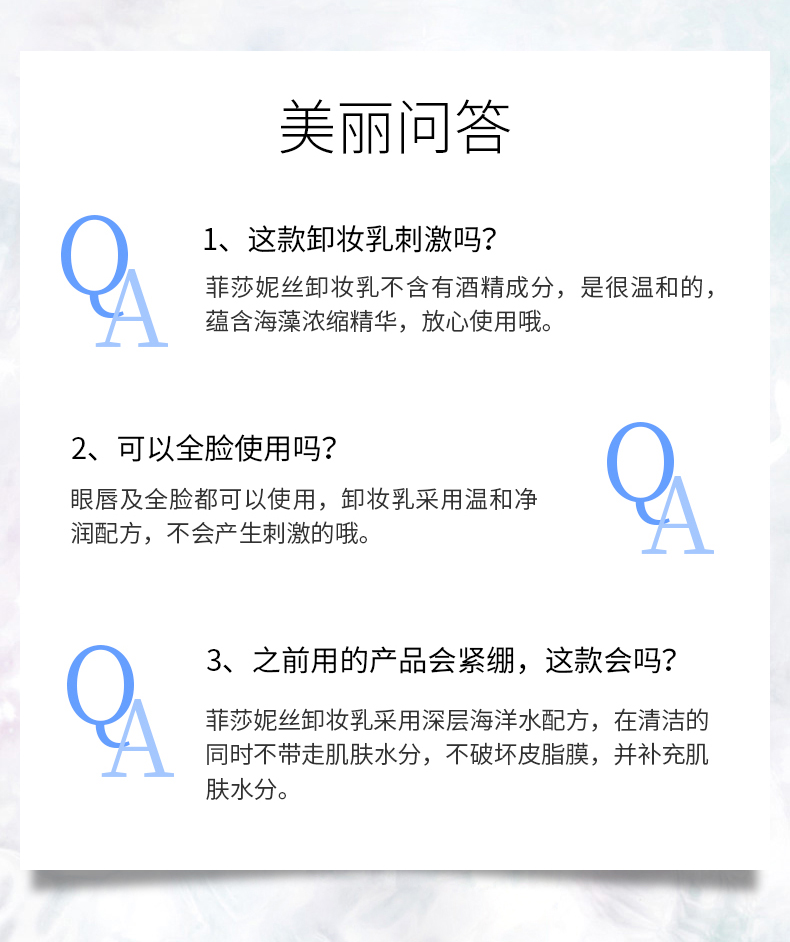 美丽问答

QA

1、这款卸妆乳刺激吗?

菲莎妮丝卸妆乳不含有酒精成分，是很温和的，蕴含海藻浓缩精华，放心使用哦。

2、可以全脸使用吗?

眼唇及全脸都可以使用，卸妆乳采用温和净润配方，不会产生刺激的哦。

QA

QA

3、之前用的产品会紧绷，这款会吗?

菲莎妮丝卸妆乳采用深层海洋水配方，在清洁的同时不带走肌肤水分，不破坏皮脂膜，并补充肌肤水分。